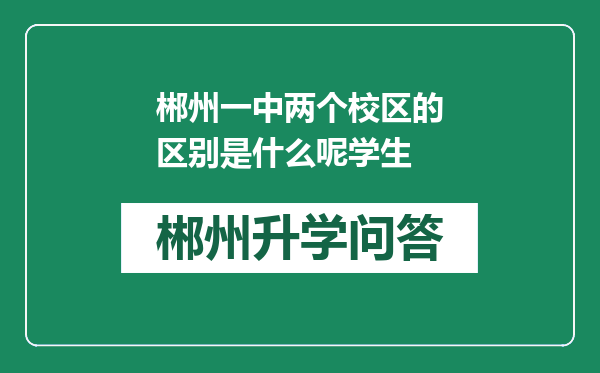 郴州一中两个校区的区别是什么呢学生

郴州升学问答